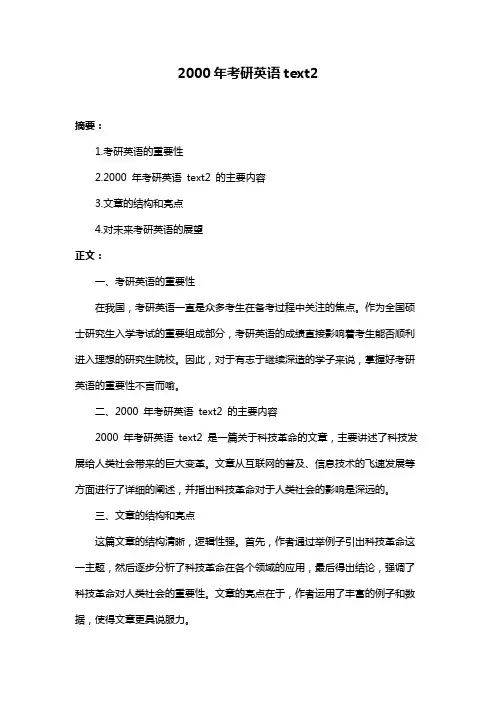 2000 年考研英语 text2

摘要：

1.考研英语的重要性

2.2000 年考研英语 text2 的主要内容

3.文章的结构和亮点

4.对未来考研英语的展望

正文：

一、考研英语的重要性

在我国，考研英语一直是众多考生在备考过程中关注的焦点。作为全国硕士研究生入学考试的重要组成部分，考研英语的成绩直接影响着考生能否顺利进入理想的研究生院校。因此，对于有志于继续深造的学子来说，掌握好考研英语的重要性不言而喻。

二、2000 年考研英语 text2 的主要内容

2000 年考研英语 text2 是一篇关于科技革命的文章，主要讲述了科技发展给人类社会带来的巨大变革。文章从互联网的普及、信息技术的飞速发展等方面进行了详细的阐述，并指出科技革命对于人类社会的影响是深远的。

三、文章的结构和亮点

这篇文章的结构清晰，逻辑性强。首先，作者通过举例子引出科技革命这一主题，然后逐步分析了科技革命在各个领域的应用，最后得出结论，强调了科技革命对人类社会的重要性。文章的亮点在于，作者运用了丰富的例子和数据，使得文章更具说服力。